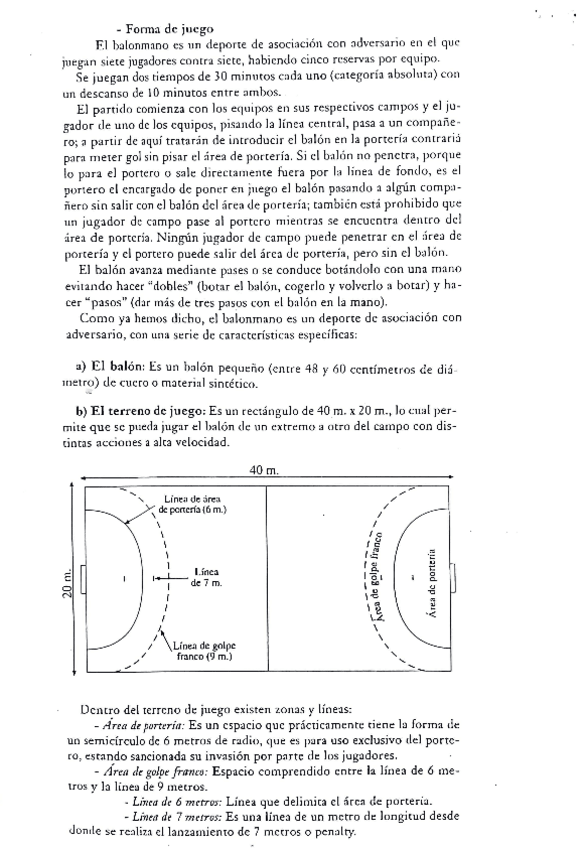 - Forma de juego

El balonmano es un deporte de asociación con adversario en el que juegan siete jugadores contra siete, habiendo cinco reservas por equipo.

Se juegan dos tiempos de 30 minutos cada uno (categoría absoluta) con un descanso de 10 minutos entre ambos.

El partido comienza con los equipos en sus respectivos campos y el jugador de uno de los equipos, pisando la línea central, pasa a un compañero; a partir de aquí tratarán de introducir el balón en la portería contraria para meter gol sin pisar el área de portería. Si el balón no penetra, porque lo para el portero o sale directamente fuera por la línea de fondo, es el portero el encargado de poner en juego el balón pasando a algún compañero sin salir con el balón del área de portería; también está prohibido que un jugador de campo pase al portero mientras se encuentra dentro del área de portería. Ningún jugador de campo puede penetrar en el área de portería y el portero puede salir del área de portería, pero sin el balón.

El balón avanza mediante pases o se conduce botándolo con una mano evitando hacer "dobles" (botar el balón, cogerlo y volverlo a botar) y hacer "pasos" (dar más de tres pasos con el balón en la mano).

Como ya hemos dicho, el balonmano es un deporte de asociación con adversario, con una serie de características específicas:

a) El balón: Es un balón pequeño (entre 48 y 60 centímetros de diámetro) de cuero o material sintético.

b) El terreno de juego: Es un rectángulo de 40 m. x 20 m., lo cual permite que se pueda jugar el balón de un extremo a otro del campo con distintas acciones a alta velocidad.

40 m.
20 m.
Línea de área de portería (6 m.)
Línea de 7 m.
Línea de golpe franco (9 m.)
Área de golpe franco
Área de portería

Dentro del terreno de juego existen zonas y líneas:

- Área de portería: Es un espacio que prácticamente tiene la forma de un semicírculo de 6 metros de radio, que es para uso exclusivo del portero, estando sancionada su invasión por parte de los jugadores.

- Área de golpe franco: Espacio comprendido entre la línea de 6 metros y la línea de 9 metros.

- Línea de 6 metros: Línea que delimita el área de portería.

- Línea de 7 metros: Es una línea de un metro de longitud desde donde se realiza el lanzamiento de 7 metros o penalty.